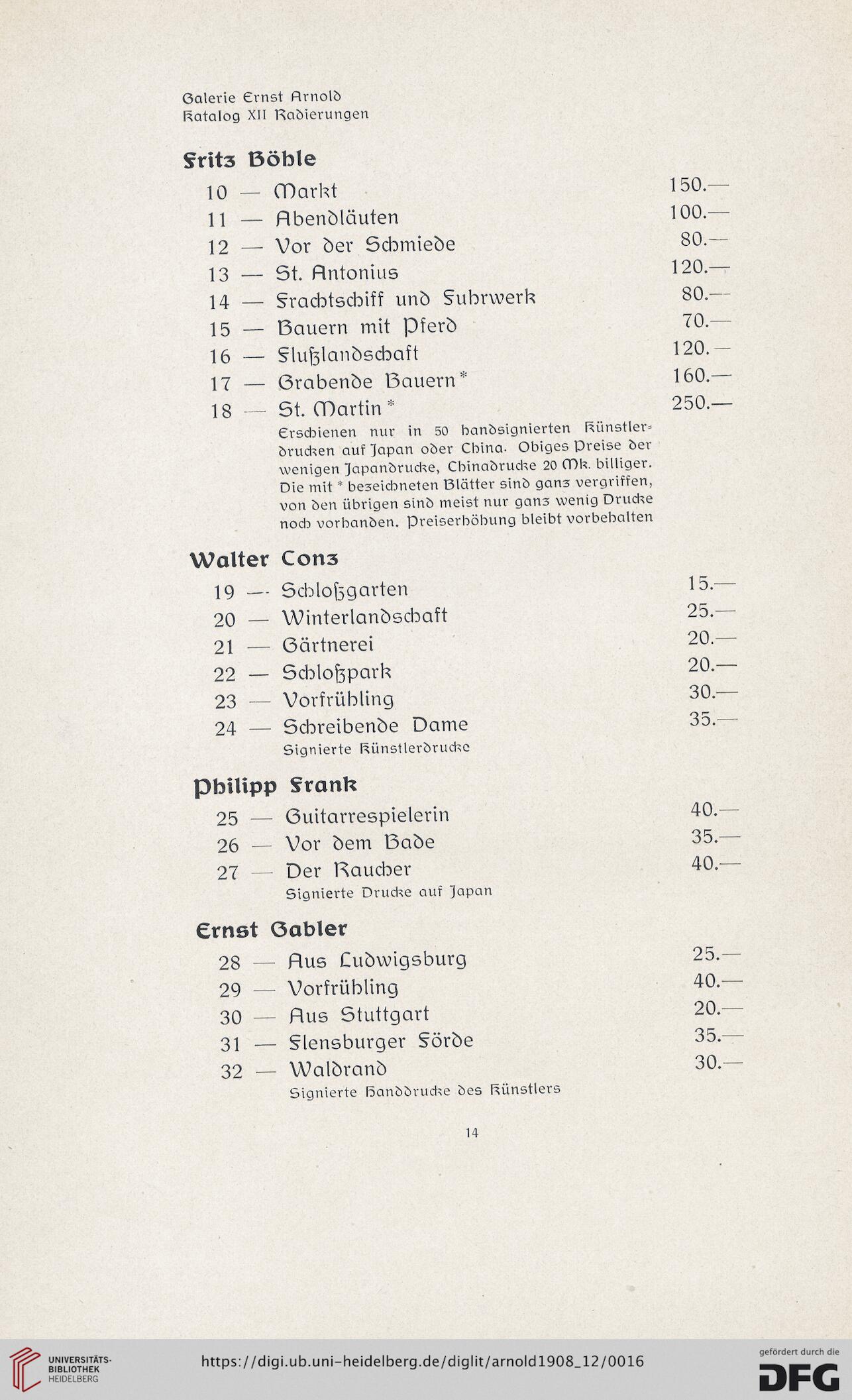 Galerie Ernst Arnold
Katalog XII Radierungen

Fritz Böhle

10 — Markt 150.—
11 — Abendläuten 100.—
12 — Vor der Schmiede 80.—
13 — St. Antonius 120.—
14 — Frachtschiff und Fuhrwerk 80.—
15 — Bauern mit Pferd 70.—
16 — Flußlandschaft 120.—
17 — Grabende Bauern* 160.—
18 — St. Martin* 250.—

Erschienen nur in 50 handsignierten Künstlerdrucken auf Japan oder China. Obiges Preise der wenigen Japandrucke, Chinadrucke 20 Mk. billiger. Die mit * bezeichneten Blätter sind ganz vergriffen, von den übrigen sind meist nur ganz wenig Drucke noch vorhanden. Preiserhöhung bleibt vorbehalten

Walter Conz

19 — Schloßgarten 15.—
20 — Winterlandschaft 25.—
21 — Gärtnerei 20.—
22 — Schloßpark 20.—
23 — Vorfrühling 30.—
24 — Schreibende Dame 35.—

Signierte Künstlerdrucke

Philipp Frank

25 — Guitarrespielerin 40.—
26 — Vor dem Bade 35.—
27 — Der Raucher 40.—

Signierte Drucke auf Japan

Ernst Gabler

28 — Aus Ludwigsburg 25.—
29 — Vorfrühling 40.—
30 — Aus Stuttgart 20.—
31 — Flensburger Förde 35.—
32 — Waldrand 30.—

Signierte Handdrucke des Künstlers

14

UNIVERSITÄTS-BIBLIOTHEK HEIDELBERG

https://digi.ub.uni-heidelberg.de/diglit/arnold1908_12/0016

gefördert durch die DFG